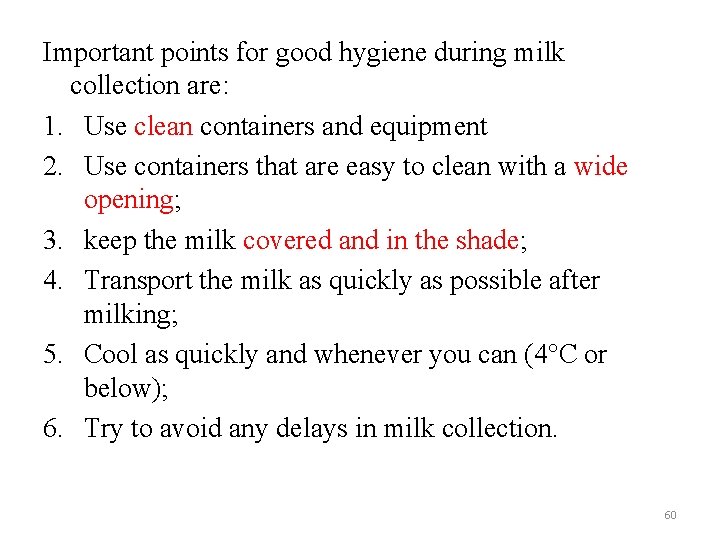 Important points for good hygiene during milk collection are:

1. Use clean containers and equipment
2. Use containers that are easy to clean with a wide opening;
3. keep the milk covered and in the shade;
4. Transport the milk as quickly as possible after milking;
5. Cool as quickly and whenever you can (4°C or below);
6. Try to avoid any delays in milk collection.

60